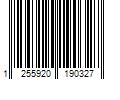 1 255920 190327